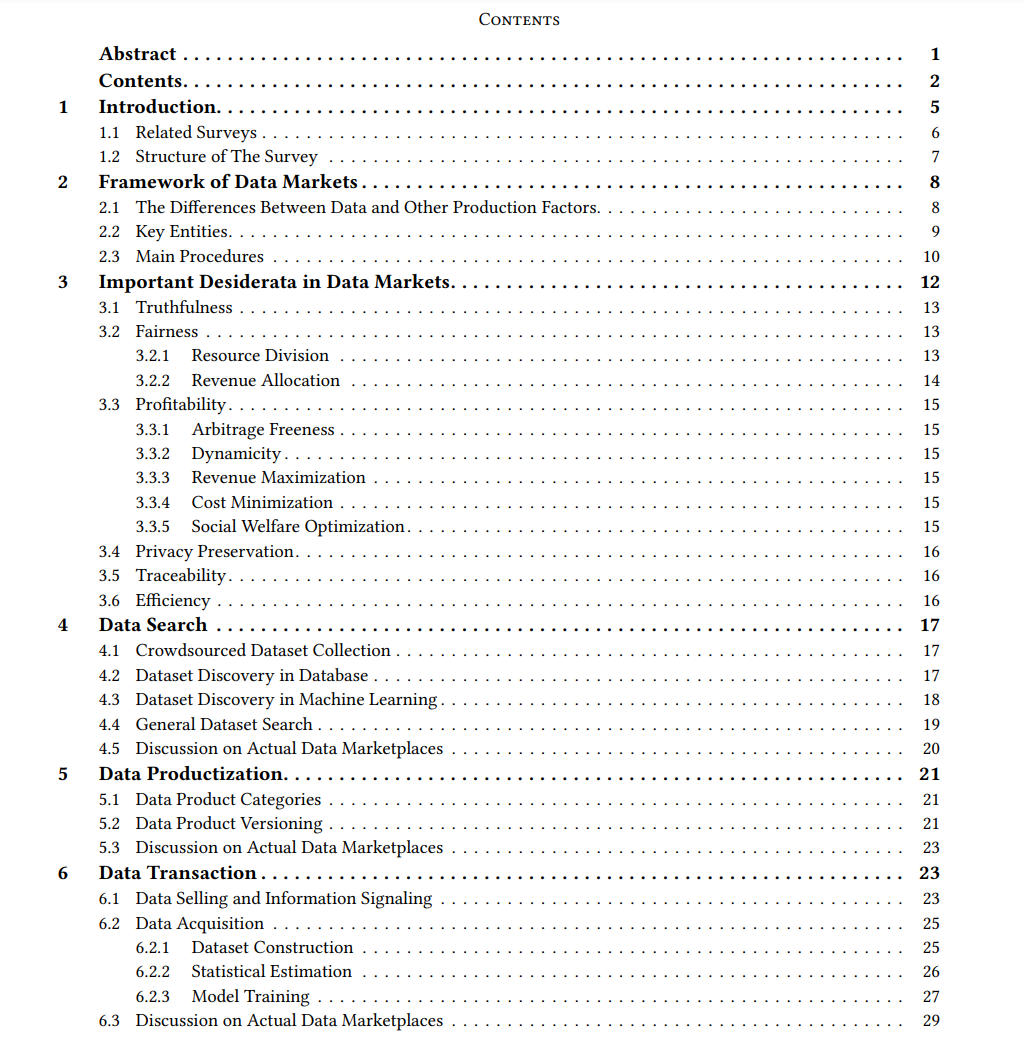 Contents

Abstract 1
Contents 2
1 Introduction 5
1.1 Related Surveys 6
1.2 Structure of The Survey 7
2 Framework of Data Markets 8
2.1 The Differences Between Data and Other Production Factors 8
2.2 Key Entities 9
2.3 Main Procedures 10
3 Important Desiderata in Data Markets 12
3.1 Truthfulness 13
3.2 Fairness 13
3.2.1 Resource Division 13
3.2.2 Revenue Allocation 14
3.3 Profitability 15
3.3.1 Arbitrage Freeness 15
3.3.2 Dynamicity 15
3.3.3 Revenue Maximization 15
3.3.4 Cost Minimization 15
3.3.5 Social Welfare Optimization 15
3.4 Privacy Preservation 16
3.5 Traceability 16
3.6 Efficiency 16
4 Data Search 17
4.1 Crowdsourced Dataset Collection 17
4.2 Dataset Discovery in Database 17
4.3 Dataset Discovery in Machine Learning 18
4.4 General Dataset Search 19
4.5 Discussion on Actual Data Marketplaces 20
5 Data Productization 21
5.1 Data Product Categories 21
5.2 Data Product Versioning 21
5.3 Discussion on Actual Data Marketplaces 23
6 Data Transaction 23
6.1 Data Selling and Information Signaling 23
6.2 Data Acquisition 25
6.2.1 Dataset Construction 25
6.2.2 Statistical Estimation 26
6.2.3 Model Training 27
6.3 Discussion on Actual Data Marketplaces 29